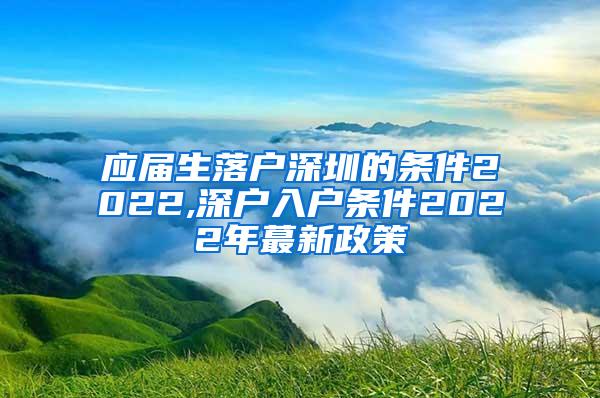 应届生落户深圳的条件2022,深户入户条件2022年蕞新政策